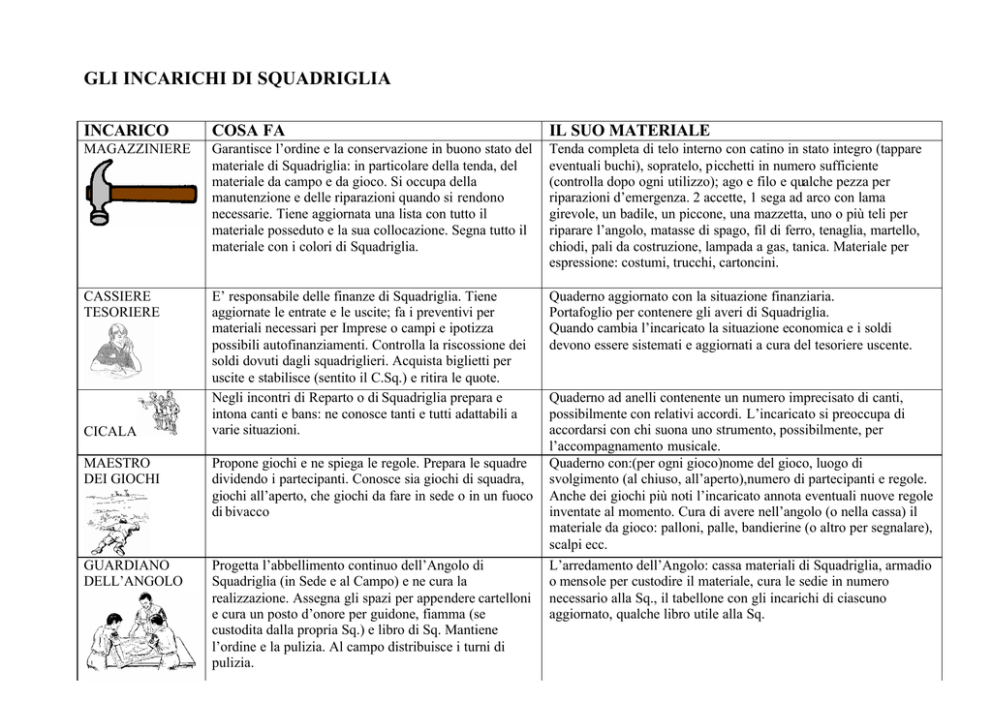 GLI INCARICHI DI SQUADRIGLIA

| INCARICO | COSA FA | IL SUO MATERIALE |
|---|---|---|
| MAGAZZINIERE | Garantisce l'ordine e la conservazione in buono stato del materiale di Squadriglia: in particolare della tenda, del materiale da campo e da gioco. Si occupa della manutenzione e delle riparazioni quando si rendono necessarie. Tiene aggiornata una lista con tutto il materiale posseduto e la sua collocazione. Segna tutto il materiale con i colori di Squadriglia. | Tenda completa di telo interno con catino in stato integro (tappare eventuali buchi), sopratelo, picchetti in numero sufficiente (controlla dopo ogni utilizzo); ago e filo e qualche pezza per riparazioni d'emergenza. 2 accette, 1 sega ad arco con lama girevole, un badile, un piccone, una mazzetta, uno o più teli per riparare l'angolo, matasse di spago, fil di ferro, tenaglia, martello, chiodi, pali da costruzione, lampada a gas, tanica. Materiale per espressione: costumi, trucchi, cartoncini. |
| CASSIERE TESORIERE | E' responsabile delle finanze di Squadriglia. Tiene aggiornate le entrate e le uscite; fa i preventivi per materiali necessari per Imprese o campi e ipotizza possibili autofinanziamenti. Controlla la riscossione dei soldi dovuti dagli squadriglieri. Acquista biglietti per uscite e stabilisce (sentito il C.Sq.) e ritira le quote. | Quaderno aggiornato con la situazione finanziaria. Portafoglio per contenere gli averi di Squadriglia. Quando cambia l'incaricato la situazione economica e i soldi devono essere sistemati e aggiornati a cura del tesoriere uscente. |
| CICALA | Negli incontri di Reparto o di Squadriglia prepara e intona canti e bans: ne conosce tanti e tutti adattabili a varie situazioni. | Quaderno ad anelli contenente un numero imprecisato di canti, possibilmente con relativi accordi. L'incaricato si preoccupa di accordarsi con chi suona uno strumento, possibilmente, per l'accompagnamento musicale. |
| MAESTRO DEI GIOCHI | Propone giochi e ne spiega le regole. Prepara le squadre dividendo i partecipanti. Conosce sia giochi di squadra, giochi all'aperto, che giochi da fare in sede o in un fuoco di bivacco | Quaderno con:(per ogni gioco)nome del gioco, luogo di svolgimento (al chiuso, all'aperto),numero di partecipanti e regole. Anche dei giochi più noti l'incaricato annota eventuali nuove regole inventate al momento. Cura di avere nell'angolo (o nella cassa) il materiale da gioco: palloni, palle, bandierine (o altro per segnalare), scalpi ecc. |
| GUARDIANO DELL'ANGOLO | Progetta l'abbellimento continuo dell'Angolo di Squadriglia (in Sede e al Campo) e ne cura la realizzazione. Assegna gli spazi per appendere cartelloni e cura un posto d'onore per guidone, fiamma (se custodita dalla propria Sq.) e libro di Sq. Mantiene l'ordine e la pulizia. Al campo distribuisce i turni di pulizia. | L'arredamento dell'Angolo: cassa materiali di Squadriglia, armadio o mensole per custodire il materiale, cura le sedie in numero necessario alla Sq., il tabellone con gli incarichi di ciascuno aggiornato, qualche libro utile alla Sq. |